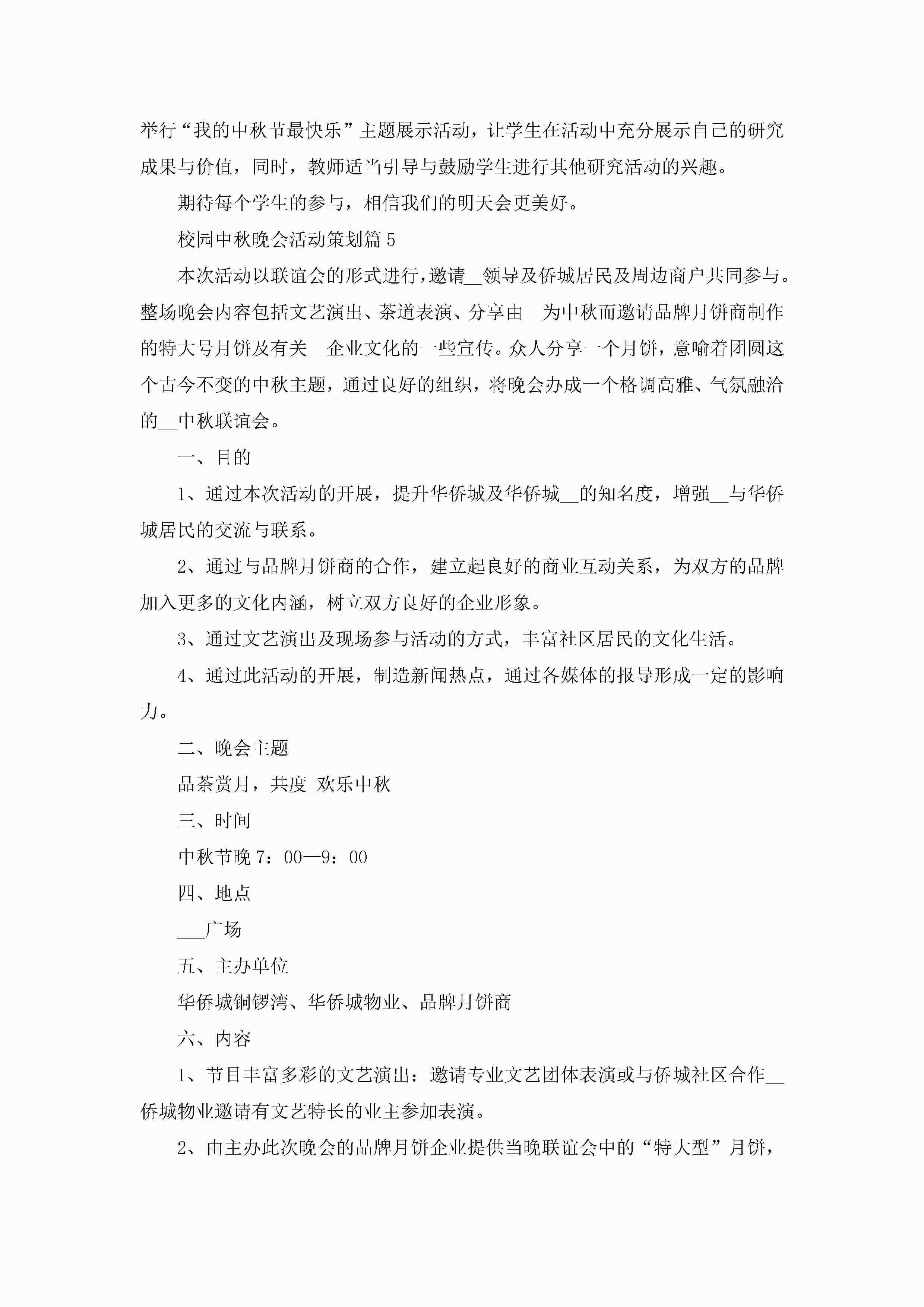 举行“我的中秋节最快乐”主题展示活动，让学生在活动中充分展示自己的研究成果与价值，同时，教师适当引导与鼓励学生进行其他研究活动的兴趣。

期待每个学生的参与，相信我们的明天会更美好。

校园中秋晚会活动策划篇5

本次活动以联谊会的形式进行，邀请__领导及侨城居民及周边商户共同参与。整场晚会内容包括文艺演出、茶道表演、分享由__为中秋而邀请品牌月饼商制作的特大号月饼及有关__企业文化的一些宣传。众人分享一个月饼，意喻着团圆这个古今不变的中秋主题，通过良好的组织，将晚会办成一个格调高雅、气氛融洽的__中秋联谊会。

一、目的

1、通过本次活动的开展，提升华侨城及华侨城__的知名度，增强__与华侨城居民的交流与联系。

2、通过与品牌月饼商的合作，建立起良好的商业互动关系，为双方的品牌加入更多的文化内涵，树立双方良好的企业形象。

3、通过文艺演出及现场参与活动的方式，丰富社区居民的文化生活。

4、通过此活动的开展，制造新闻热点，通过各媒体的报导形成一定的影响力。

二、晚会主题

品茶赏月，共度_欢乐中秋

三、时间

中秋节晚7：00—9：00

四、地点

___广场

五、主办单位

华侨城铜锣湾、华侨城物业、品牌月饼商

六、内容

1、节目丰富多彩的文艺演出：邀请专业文艺团体表演或与侨城社区合作__侨城物业邀请有文艺特长的业主参加表演。

2、由主办此次晚会的品牌月饼企业提供当晚联谊会中的“特大型”月饼，